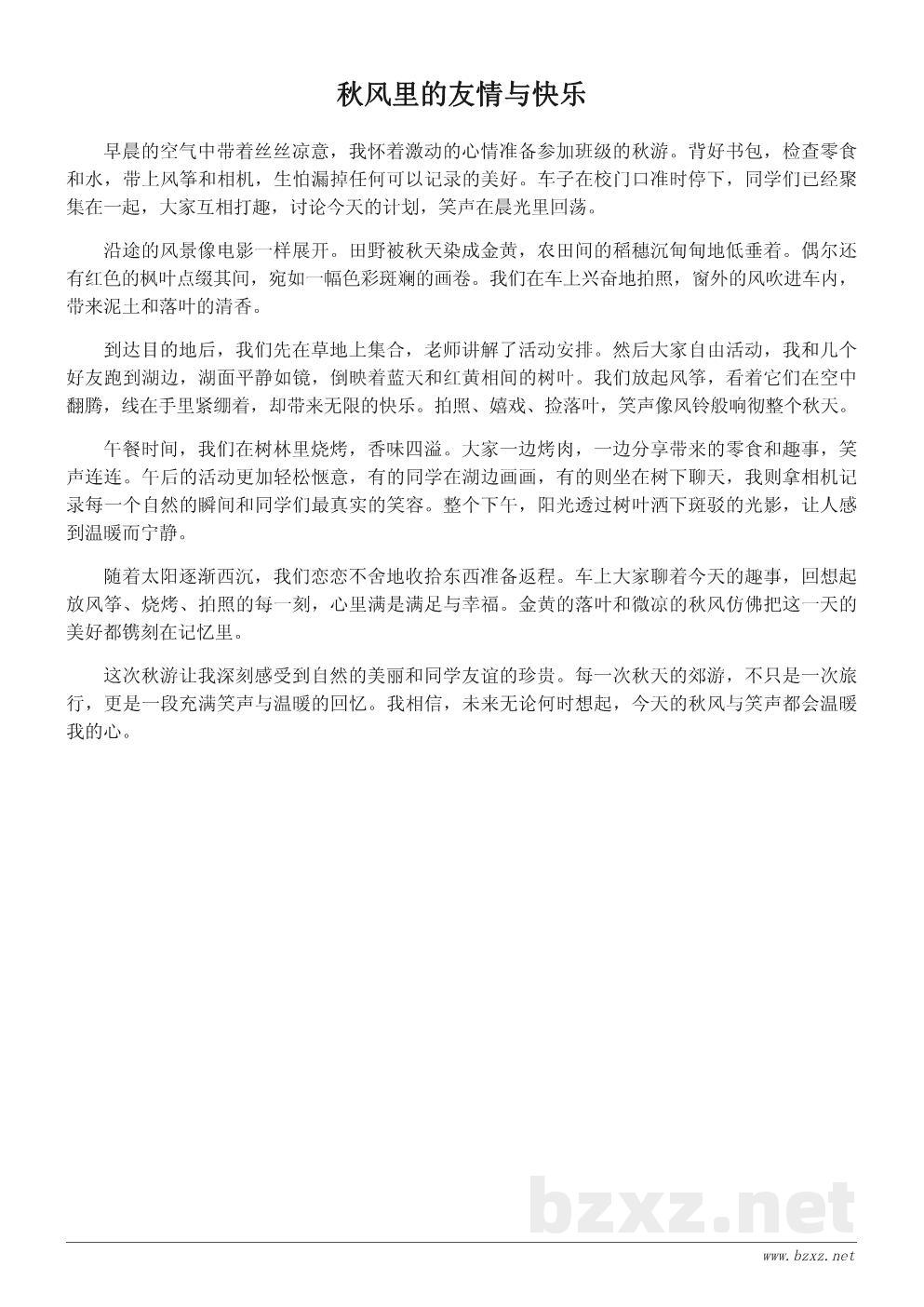 秋风里的友情与快乐

早晨的空气中带着丝丝凉意，我怀着激动的心情准备参加班级的秋游。背好书包，检查零食和水，带上风筝和相机，生怕漏掉任何可以记录的美好。车子在校门口准时停下，同学们已经聚集在一起，大家互相打趣，讨论今天的计划，笑声在晨光里回荡。

沿途的风景像电影一样展开。田野被秋天染成金黄，农田间的稻穗沉甸甸地低垂着。偶尔还有红色的枫叶点缀其间，宛如一幅色彩斑斓的画卷。我们在车上兴奋地拍照，窗外的风吹进车内，带来泥土和落叶的清香。

到达目的地后，我们先在草地上集合，老师讲解了活动安排。然后大家自由活动，我和几个好友跑到湖边，湖面平静如镜，倒映着蓝天和红黄相间的树叶。我们放起风筝，看着它们在空中翻腾，线在手里紧绷着，却带来无限的快乐。拍照、嬉戏、捡落叶，笑声像风铃般响彻整个秋天。

午餐时间，我们在树林里烧烤，香味四溢。大家一边烤肉，一边分享带来的零食和趣事，笑声连连。午后的活动更加轻松惬意，有的同学在湖边画画，有的则坐在树下聊天，我则拿相机记录每一个自然的瞬间和同学们最真实的笑容。整个下午，阳光透过树叶洒下斑驳的光影，让人感到温暖而宁静。

随着太阳逐渐西沉，我们恋恋不舍地收拾东西准备返程。车上大家聊着今天的趣事，回想起放风筝、烧烤、拍照的每一刻，心里满是满足与幸福。金黄的落叶和微凉的秋风仿佛把这一天的美好都镌刻在记忆里。

这次秋游让我深刻感受到自然的美丽和同学友谊的珍贵。每一次秋天的郊游，不只是一次旅行，更是一段充满笑声与温暖的回忆。我相信，未来无论何时想起，今天的秋风与笑声都会温暖我的心。

bzxz.net

www.bzxz.net